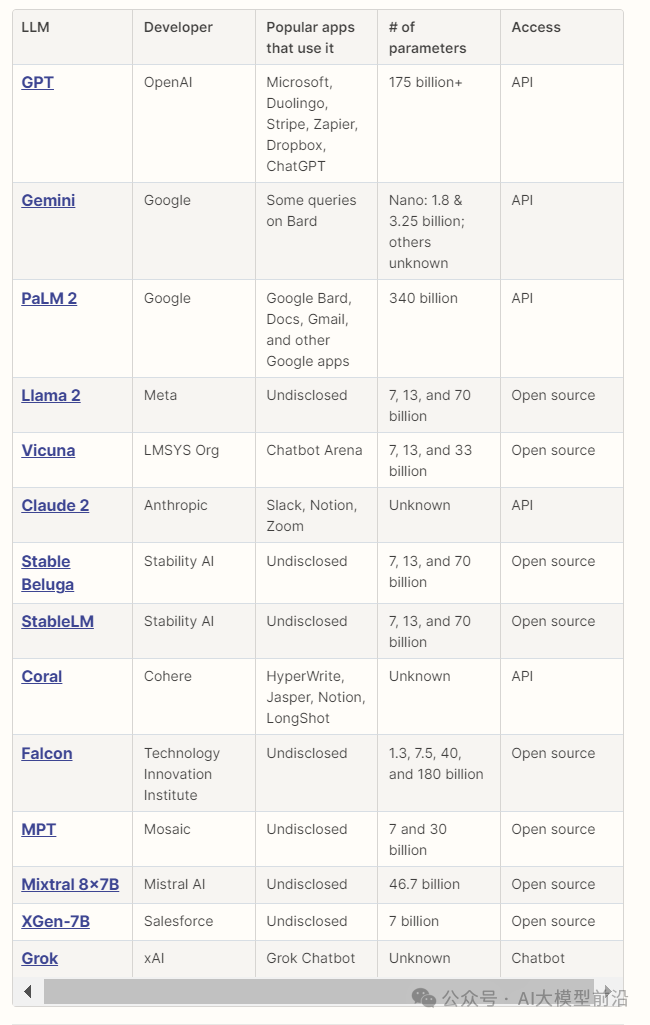 | LLM | Developer | Popular apps that use it | # of parameters | Access |
|---|---|---|---|---|
| GPT | OpenAI | Microsoft, Duolingo, Stripe, Zapier, Dropbox, ChatGPT | 175 billion+ | API |
| Gemini | Google | Some queries on Bard | Nano: 1.8 & 3.25 billion; others unknown | API |
| PaLM 2 | Google | Google Bard, Docs, Gmail, and other Google apps | 340 billion | API |
| Llama 2 | Meta | Undisclosed | 7, 13, and 70 billion | Open source |
| Vicuna | LMSYS Org | Chatbot Arena | 7, 13, and 33 billion | Open source |
| Claude 2 | Anthropic | Slack, Notion, Zoom | Unknown | API |
| Stable Beluga | Stability AI | Undisclosed | 7, 13, and 70 billion | Open source |
| StableLM | Stability AI | Undisclosed | 7, 13, and 70 billion | Open source |
| Coral | Cohere | HyperWrite, Jasper, Notion, LongShot | Unknown | API |
| Falcon | Technology Innovation Institute | Undisclosed | 1.3, 7.5, 40, and 180 billion | Open source |
| MPT | Mosaic | Undisclosed | 7 and 30 billion | Open source |
| Mixtral 8×7B | Mistral AI | Undisclosed | 46.7 billion | Open source |
| XGen-7B | Salesforce | Undisclosed | 7 billion | Open source |
| Grok | xAI | Grok Chatbot | Unknown | Chatbot |

公众号 · AI大模型前沿